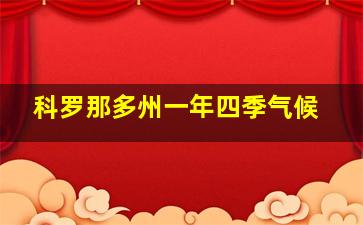 科罗那多州一年四季气候